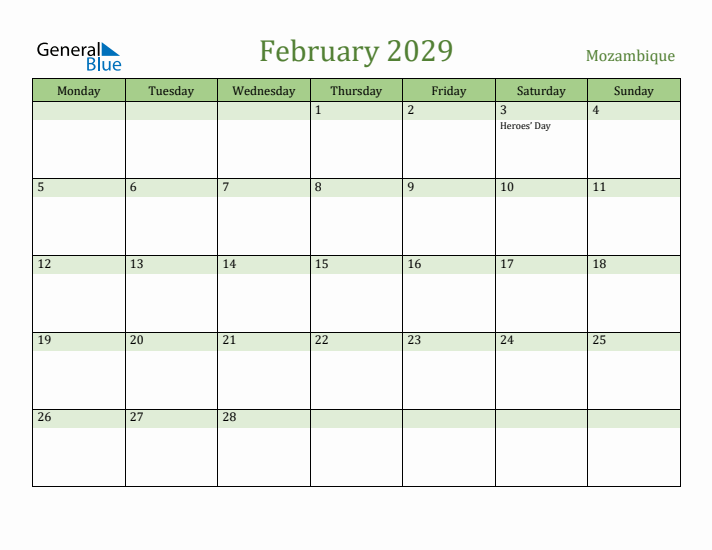 General Blue

February 2029

Mozambique

| Monday | Tuesday | Wednesday | Thursday | Friday | Saturday | Sunday |
|---|---|---|---|---|---|---|
| | | | 1 | 2 | 3 Heroes' Day | 4 |
| 5 | 6 | 7 | 8 | 9 | 10 | 11 |
| 12 | 13 | 14 | 15 | 16 | 17 | 18 |
| 19 | 20 | 21 | 22 | 23 | 24 | 25 |
| 26 | 27 | 28 | | | | |